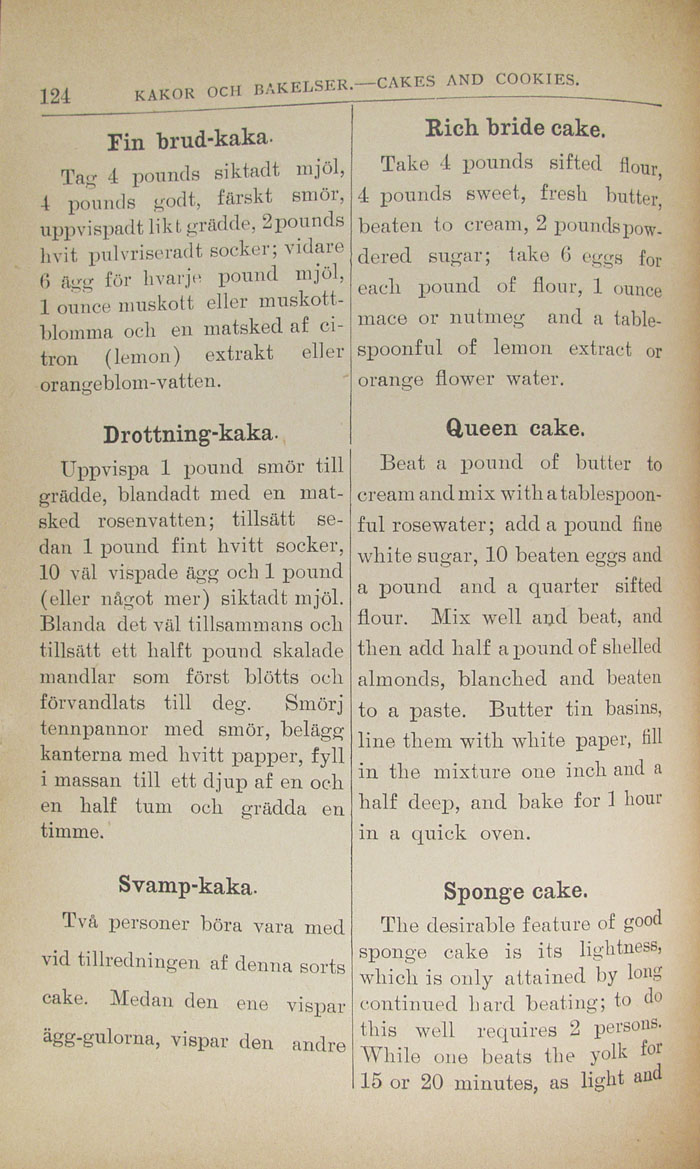 124 KAKOR OCH BAKELSER.—CAKES AND COOKIES.

Fin brud-kaka.

Tag 4 pounds siktadt mjöl, 4 pounds godt, färskt smör, uppvispadt likt grädde, 2 pounds hvit pulvriseradt socker; vidare 6 ägg för hvarje pound mjöl, 1 ounce muskott eller muskottblomma och en matsked af citron (lemon) extrakt eller orangeblom-vatten.

Drottning-kaka.

Uppvispa 1 pound smör till grädde, blandadt med en matsked rosenvatten; tillsätt sedan 1 pound fint hvitt socker, 10 väl vispade ägg och 1 pound (eller något mer) siktadt mjöl. Blanda det väl tillsammans och tillsätt ett halft pound skalade mandlar som först blötts och förvandlats till deg. Smörj tennpannor med smör, belägg kanterna med hvitt papper, fyll i massan till ett djup af en och en half tum och grädda en timme.

Svamp-kaka.

Två personer böra vara med vid tillredningen af denna sorts cake. Medan den ene vispar ägg-gulorna, vispar den andre

Rich bride cake.

Take 4 pounds sifted flour, 4 pounds sweet, fresh butter, beaten to cream, 2 pounds powdered sugar; take 6 eggs for each pound of flour, 1 ounce mace or nutmeg and a tablespoonful of lemon extract or orange flower water.

Queen cake.

Beat a pound of butter to cream and mix with a tablespoonful rosewater; add a pound fine white sugar, 10 beaten eggs and a pound and a quarter sifted flour. Mix well and beat, and then add half a pound of shelled almonds, blanched and beaten to a paste. Butter tin basins, line them with white paper, fill in the mixture one inch and a half deep, and bake for 1 hour in a quick oven.

Sponge cake.

The desirable feature of good sponge cake is its lightness, which is only attained by long continued hard beating; to do this well requires 2 persons. While one beats the yolk for 15 or 20 minutes, as light and